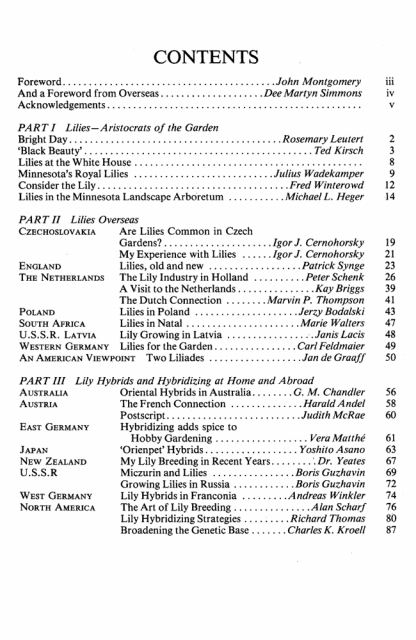 CONTENTS

Foreword John Montgomery iii
And a Foreword from Overseas Dee Martyn Simmons iv
Acknowledgements v

PART I Lilies—Aristocrats of the Garden
Bright Day Rosemary Leutert 2
'Black Beauty' Ted Kirsch 3
Lilies at the White House 8
Minnesota's Royal Lilies Julius Wadekamper 9
Consider the Lily Fred Winterowd 12
Lilies in the Minnesota Landscape Arboretum Michael L. Heger 14

PART II Lilies Overseas
CZECHOSLOVAKIA Are Lilies Common in Czech Gardens? Igor J. Cernohorsky 19
My Experience with Lilies Igor J. Cernohorsky 21
ENGLAND Lilies, old and new Patrick Synge 23
THE NETHERLANDS The Lily Industry in Holland Peter Schenk 26
A Visit to the Netherlands Kay Briggs 39
The Dutch Connection Marvin P. Thompson 41
POLAND Lilies in Poland Jerzy Bodalski 43
SOUTH AFRICA Lilies in Natal Marie Walters 47
U.S.S.R. LATVIA Lily Growing in Latvia Janis Lacis 48
WESTERN GERMANY Lilies for the Garden Carl Feldmaier 49
AN AMERICAN VIEWPOINT Two Liliades Jan de Graaff 50

PART III Lily Hybrids and Hybridizing at Home and Abroad
AUSTRALIA Oriental Hybrids in Australia G. M. Chandler 56
AUSTRIA The French Connection Harald Andel 58
Postscript Judith McRae 60
EAST GERMANY Hybridizing adds spice to Hobby Gardening Vera Matthé 61
JAPAN 'Orienpet' Hybrids Yoshito Asano 63
NEW ZEALAND My Lily Breeding in Recent Years Dr. Yeates 67
U.S.S.R Miczurin and Lilies Boris Guzhavin 69
Growing Lilies in Russia Boris Guzhavin 72
WEST GERMANY Lily Hybrids in Franconia Andreas Winkler 74
NORTH AMERICA The Art of Lily Breeding Alan Scharf 76
Lily Hybridizing Strategies Richard Thomas 80
Broadening the Genetic Base Charles K. Kroell 87